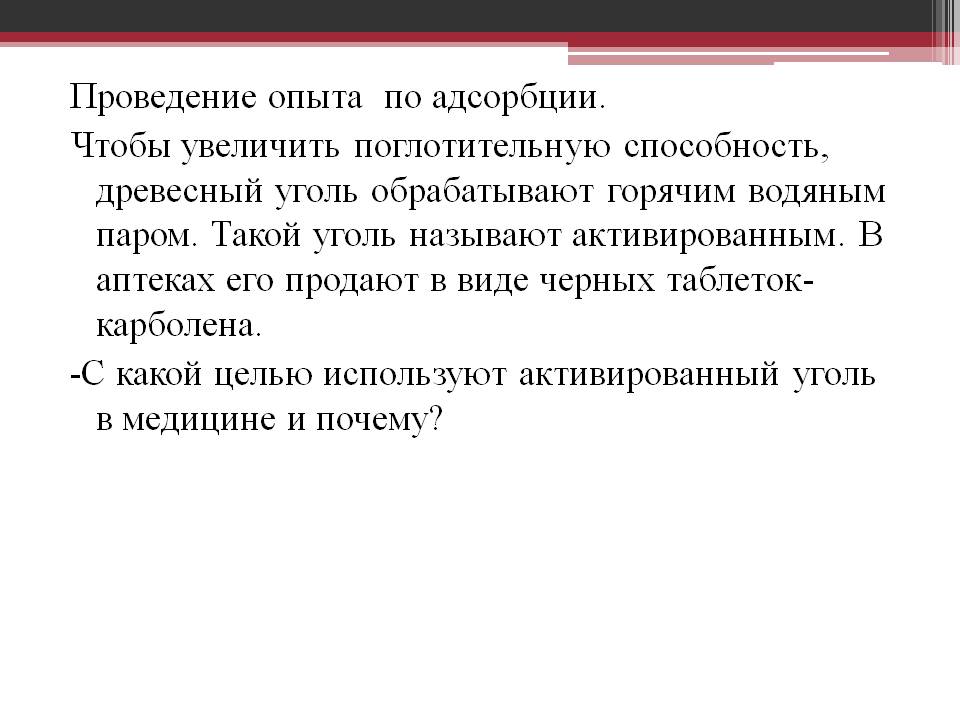 Проведение опыта  по адсорбции.

Чтобы увеличить поглотительную способность, древесный уголь обрабатывают горячим водяным паром. Такой уголь называют активированным. В аптеках его продают в виде черных таблеток-карболена.

-С какой целью используют активированный уголь в медицине и почему?